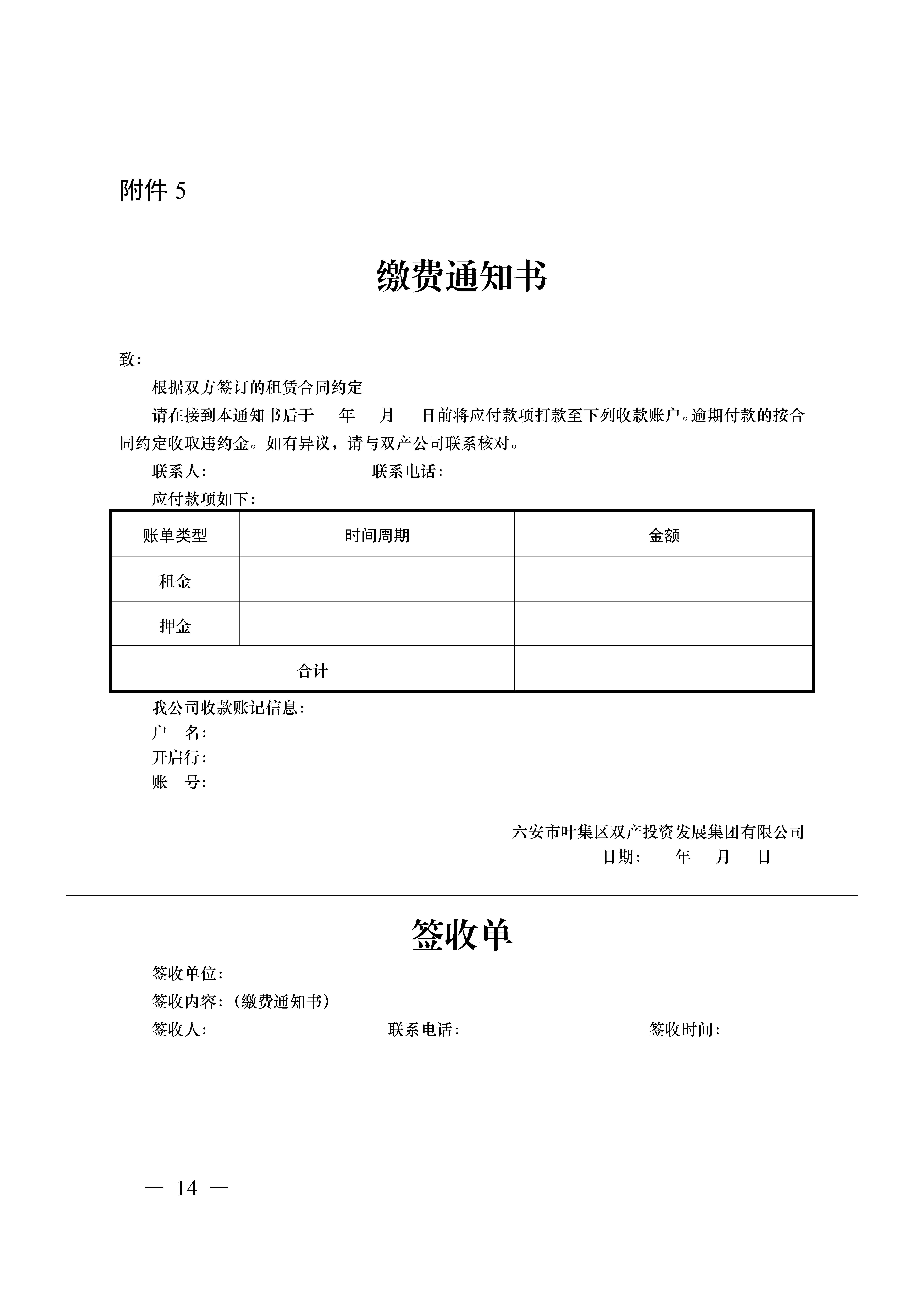 附件 5

缴费通知书

致：

根据双方签订的租赁合同约定

请在接到本通知书后于　　年　　月　　日前将应付款项打款至下列收款账户。逾期付款的按合同约定收取违约金。如有异议，请与双产公司联系核对。

联系人：　　　　　　　　　　联系电话：

应付款项如下：

| 账单类型 | 时间周期 | 金额 |
|---|---|---|
| 租金 | | |
| 押金 | | |
| 合计 | | |

我公司收款账记信息：

户　名：

开启行：

账　号：

六安市叶集区双产投资发展集团有限公司

日期：　　年　　月　　日

签收单

签收单位：

签收内容：（缴费通知书）

签收人：　　　　　　　　联系电话：　　　　　　　　签收时间：

— 14 —